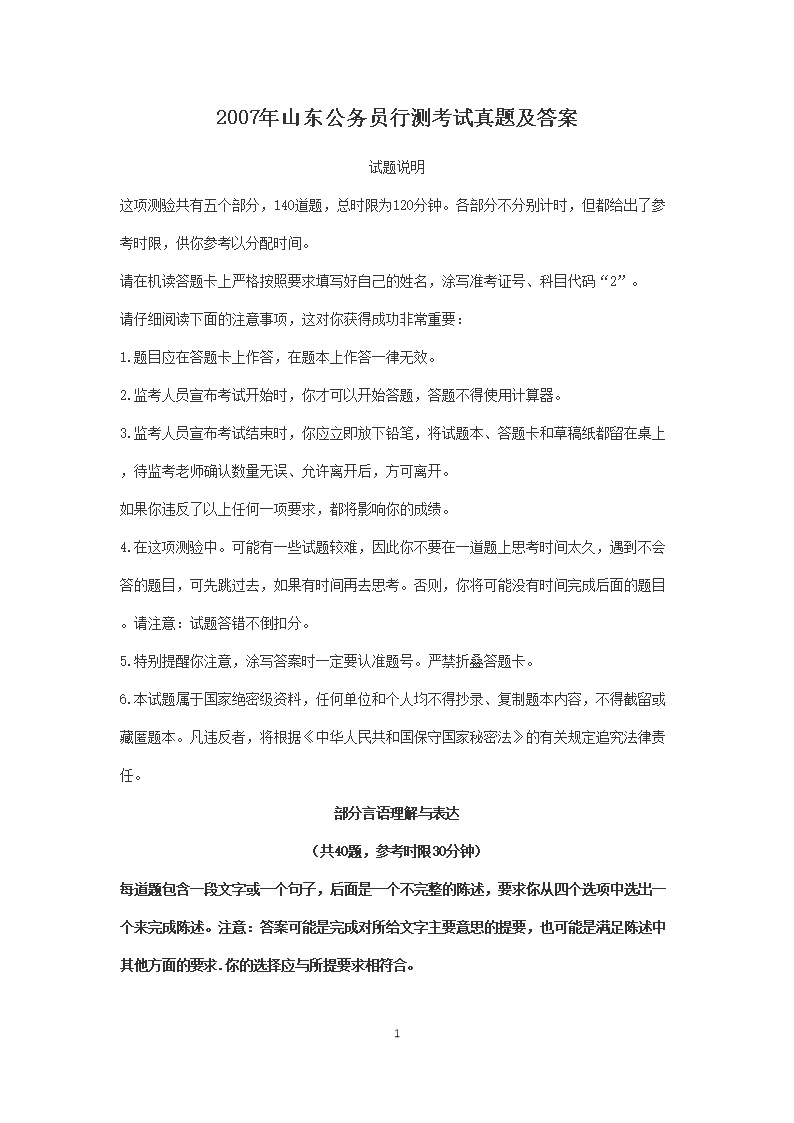 2007年山东公务员行测考试真题及答案

试题说明

这项测验共有五个部分，140道题，总时限为120分钟。各部分不分别计时，但都给出了参考时限，供你参考以分配时间。

请在机读答题卡上严格按照要求填写好自己的姓名，涂写准考证号、科目代码“2”。

请仔细阅读下面的注意事项，这对你获得成功非常重要：

1.题目应在答题卡上作答，在题本上作答一律无效。

2.监考人员宣布考试开始时，你才可以开始答题，答题不得使用计算器。

3.监考人员宣布考试结束时，你应立即放下铅笔，将试题本、答题卡和草稿纸都留在桌上，待监考老师确认数量无误、允许离开后，方可离开。

如果你违反了以上任何一项要求，都将影响你的成绩。

4.在这项测验中。可能有一些试题较难，因此你不要在一道题上思考时间太久，遇到不会答的题目，可先跳过去，如果有时间再去思考。否则，你将可能没有时间完成后面的题目。请注意：试题答错不倒扣分。

5.特别提醒你注意，涂写答案时一定要认准题号。严禁折叠答题卡。

6.本试题属于国家绝密级资料，任何单位和个人均不得抄录、复制题本内容，不得截留或藏匿题本。凡违反者，将根据《中华人民共和国保守国家秘密法》的有关规定追究法律责任。

部分言语理解与表达

（共40题，参考时限30分钟）

每道题包含一段文字或一个句子，后面是一个不完整的陈述，要求你从四个选项中选出一个来完成陈述。注意：答案可能是完成对所给文字主要意思的提要，也可能是满足陈述中其他方面的要求.你的选择应与所提要求相符合。

1